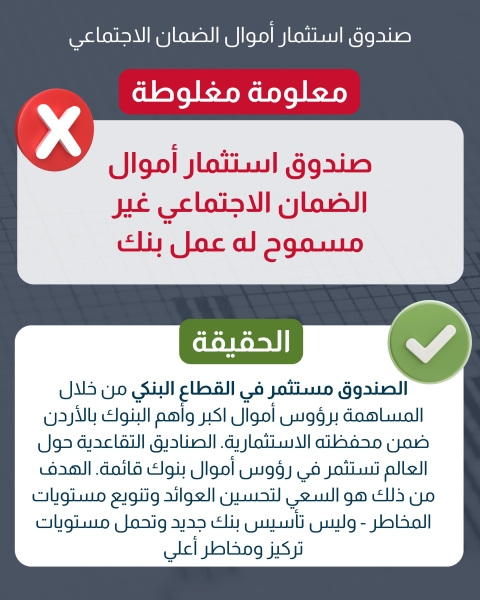 صندوق استثمار أموال الضمان الاجتماعي

معلومة مغلوطة

صندوق استثمار أموال الضمان الاجتماعي غير مسموح له عمل بنك

الحقيقة

الصندوق مستثمر في القطاع البنكي من خلال المساهمة برؤوس أموال اكبر وأهم البنوك بالأردن ضمن محفظته الاستثمارية. الصناديق التقاعدية حول العالم تستثمر في رؤوس أموال بنوك قائمة. الهدف من ذلك هو السعي لتحسين العوائد وتنويع مستويات المخاطر - وليس تأسيس بنك جديد وتحمل مستويات تركيز ومخاطر أعلي